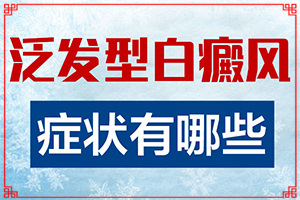 泛发型白癜风

症状有哪些